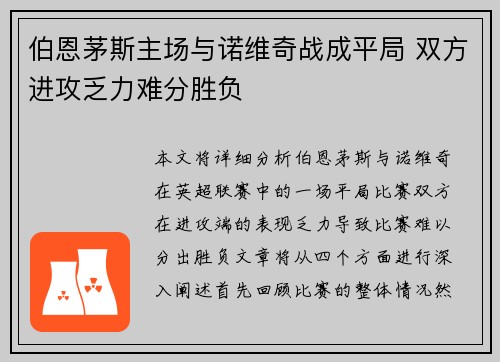 伯恩茅斯主场与诺维奇战成平局 双方进攻乏力难分胜负

本文将详细分析伯恩茅斯与诺维奇在英超联赛中的一场平局比赛双方在进攻端的表现乏力导致比赛难以分出胜负文章将从四个方面进行深入阐述首先回顾比赛的整体情况然